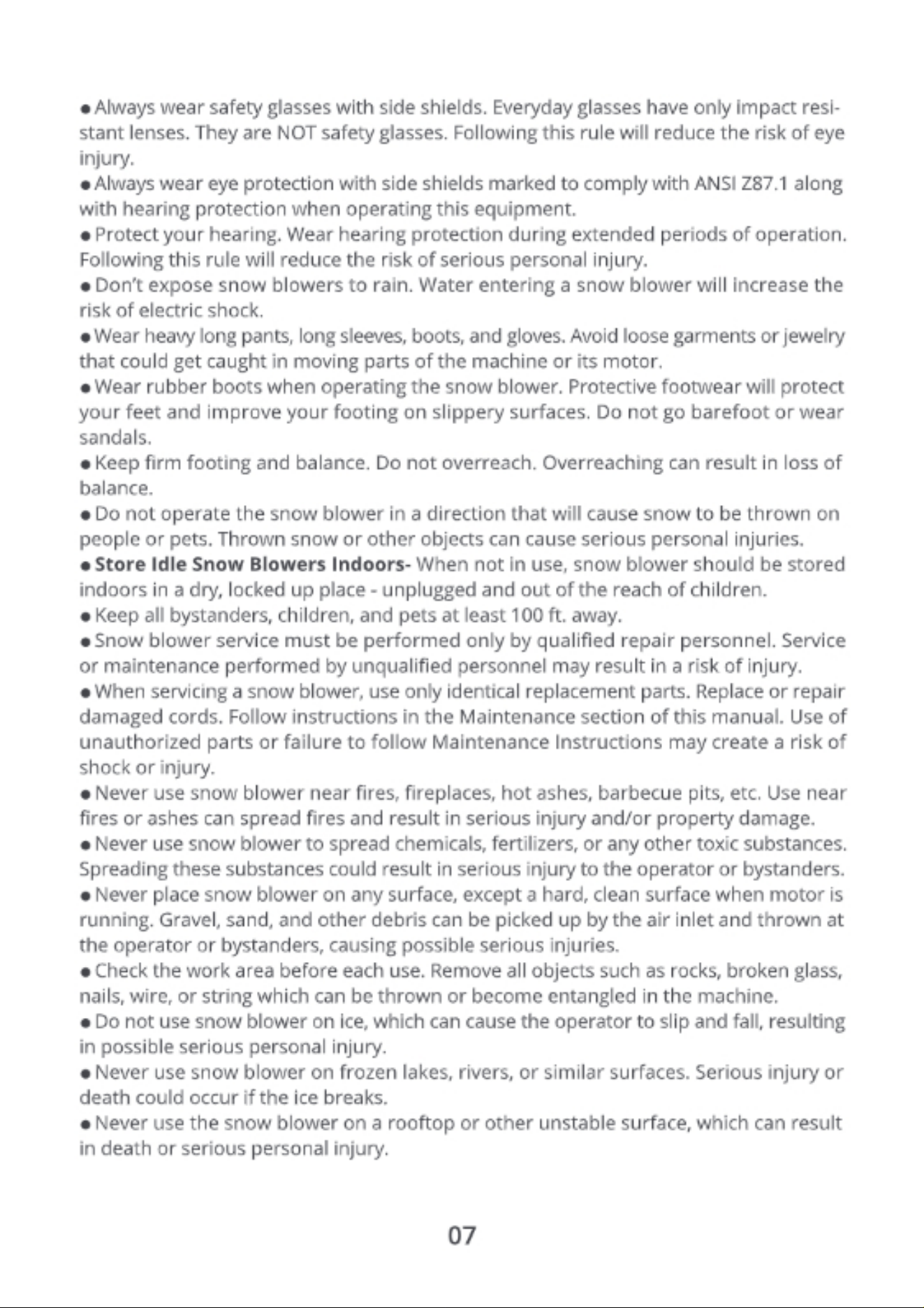 • Always wear safety glasses with side shields. Everyday glasses have only impact resistant lenses. They are NOT safety glasses. Following this rule will reduce the risk of eye injury.

• Always wear eye protection with side shields marked to comply with ANSI Z87.1 along with hearing protection when operating this equipment.

• Protect your hearing. Wear hearing protection during extended periods of operation. Following this rule will reduce the risk of serious personal injury.

• Don't expose snow blowers to rain. Water entering a snow blower will increase the risk of electric shock.

• Wear heavy long pants, long sleeves, boots, and gloves. Avoid loose garments or jewelry that could get caught in moving parts of the machine or its motor.

• Wear rubber boots when operating the snow blower. Protective footwear will protect your feet and improve your footing on slippery surfaces. Do not go barefoot or wear sandals.

• Keep firm footing and balance. Do not overreach. Overreaching can result in loss of balance.

• Do not operate the snow blower in a direction that will cause snow to be thrown on people or pets. Thrown snow or other objects can cause serious personal injuries.

• Store Idle Snow Blowers Indoors- When not in use, snow blower should be stored indoors in a dry, locked up place - unplugged and out of the reach of children.

• Keep all bystanders, children, and pets at least 100 ft. away.

• Snow blower service must be performed only by qualified repair personnel. Service or maintenance performed by unqualified personnel may result in a risk of injury.

• When servicing a snow blower, use only identical replacement parts. Replace or repair damaged cords. Follow instructions in the Maintenance section of this manual. Use of unauthorized parts or failure to follow Maintenance Instructions may create a risk of shock or injury.

• Never use snow blower near fires, fireplaces, hot ashes, barbecue pits, etc. Use near fires or ashes can spread fires and result in serious injury and/or property damage.

• Never use snow blower to spread chemicals, fertilizers, or any other toxic substances. Spreading these substances could result in serious injury to the operator or bystanders.

• Never place snow blower on any surface, except a hard, clean surface when motor is running. Gravel, sand, and other debris can be picked up by the air inlet and thrown at the operator or bystanders, causing possible serious injuries.

• Check the work area before each use. Remove all objects such as rocks, broken glass, nails, wire, or string which can be thrown or become entangled in the machine.

• Do not use snow blower on ice, which can cause the operator to slip and fall, resulting in possible serious personal injury.

• Never use snow blower on frozen lakes, rivers, or similar surfaces. Serious injury or death could occur if the ice breaks.

• Never use the snow blower on a rooftop or other unstable surface, which can result in death or serious personal injury.

07